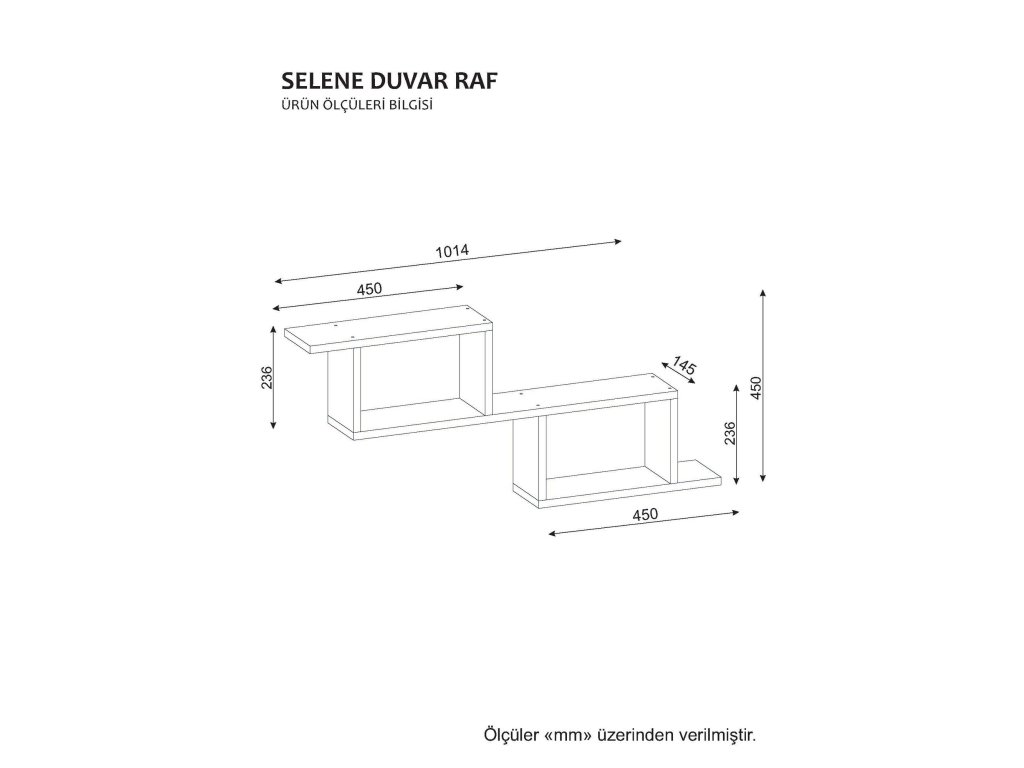 SELENE DUVAR RAF
ÜRÜN ÖLÇÜLERİ BİLGİSİ

1014
450
236
145
450
236
450

Ölçüler «mm» üzerinden verilmiştir.